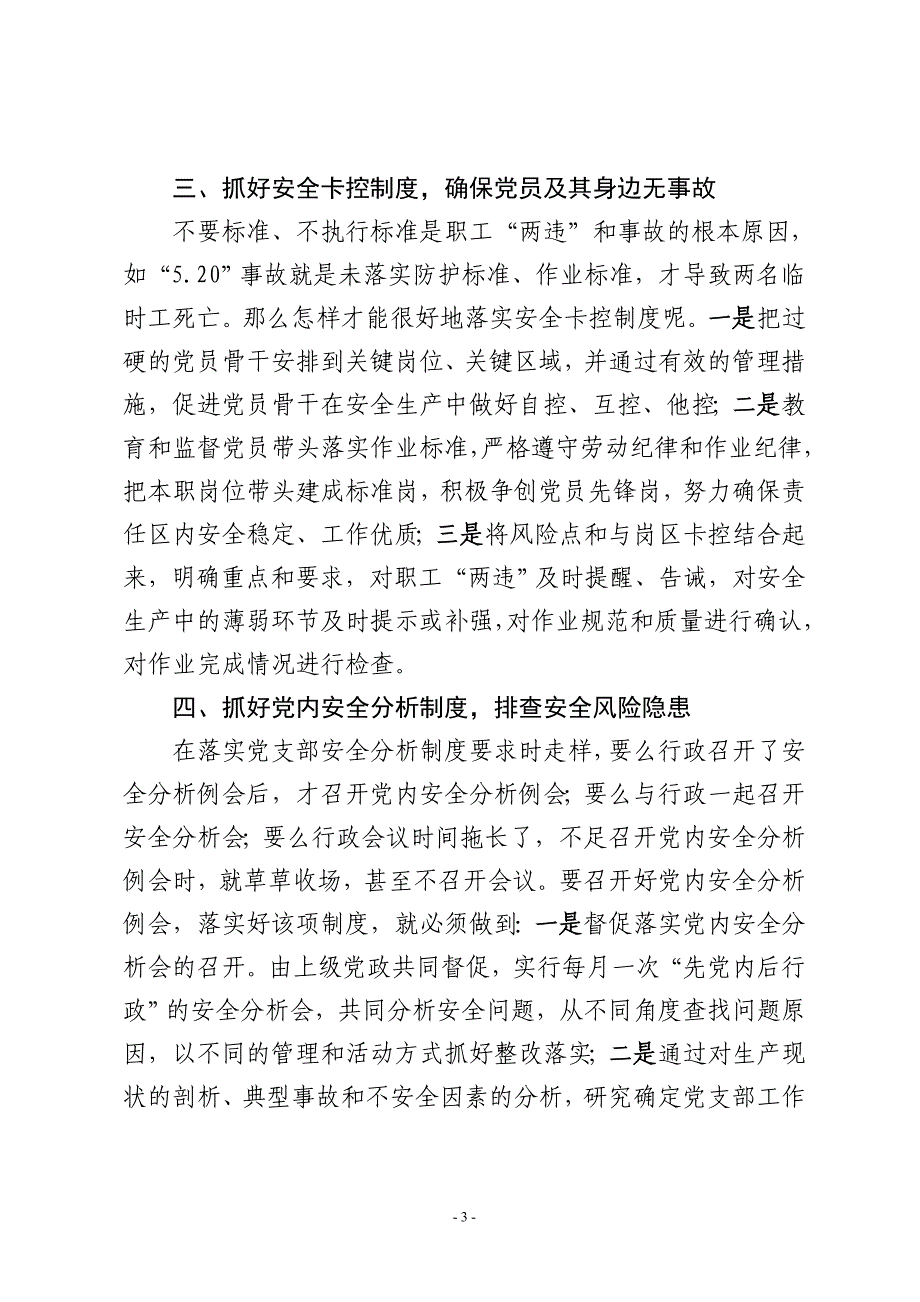 三、抓好安全卡控制度，确保党员及其身边无事故

不要标准、不执行标准是职工“两违”和事故的根本原因，如“5.20”事故就是未落实防护标准、作业标准，才导致两名临时工死亡。那么怎样才能很好地落实安全卡控制度呢。一是把过硬的党员骨干安排到关键岗位、关键区域，并通过有效的管理措施，促进党员骨干在安全生产中做好自控、互控、他控；二是教育和监督党员带头落实作业标准，严格遵守劳动纪律和作业纪律，把本职岗位带头建成标准岗，积极争创党员先锋岗，努力确保责任区内安全稳定、工作优质；三是将风险点和与岗区卡控结合起来，明确重点和要求，对职工“两违”及时提醒、告诫，对安全生产中的薄弱环节及时提示或补强，对作业规范和质量进行确认，对作业完成情况进行检查。

四、抓好党内安全分析制度，排查安全风险隐患

在落实党支部安全分析制度要求时走样，要么行政召开了安全分析例会后，才召开党内安全分析例会；要么与行政一起召开安全分析会；要么行政会议时间拖长了，不足召开党内安全分析例会时，就草草收场，甚至不召开会议。要召开好党内安全分析例会，落实好该项制度，就必须做到：一是督促落实党内安全分析会的召开。由上级党政共同督促，实行每月一次“先党内后行政”的安全分析会，共同分析安全问题，从不同角度查找问题原因，以不同的管理和活动方式抓好整改落实；二是通过对生产现状的剖析、典型事故和不安全因素的分析，研究确定党支部工作

- 3 -